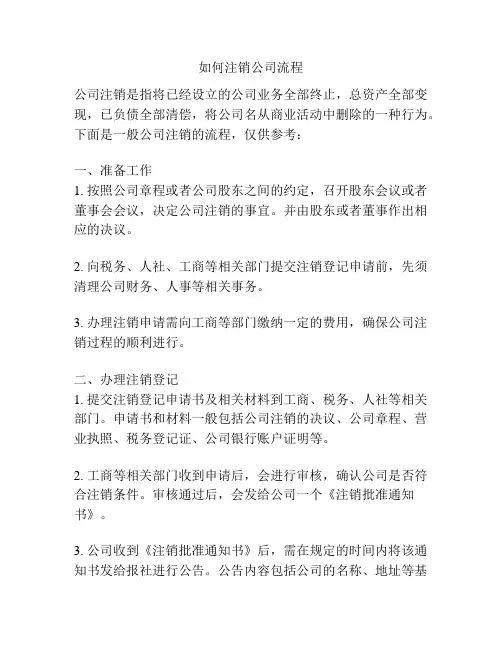 如何注销公司流程

公司注销是指将已经设立的公司业务全部终止，总资产全部变现，已负债全部清偿，将公司名从商业活动中删除的一种行为。下面是一般公司注销的流程，仅供参考：

一、准备工作
1. 按照公司章程或者公司股东之间的约定，召开股东会议或者董事会会议，决定公司注销的事宜。并由股东或者董事作出相应的决议。

2. 向税务、人社、工商等相关部门提交注销登记申请前，先须清理公司财务、人事等相关事务。

3. 办理注销申请需向工商等部门缴纳一定的费用，确保公司注销过程的顺利进行。

二、办理注销登记
1. 提交注销登记申请书及相关材料到工商、税务、人社等相关部门。申请书和材料一般包括公司注销的决议、公司章程、营业执照、税务登记证、公司银行账户证明等。

2. 工商等相关部门收到申请后，会进行审核，确认公司是否符合注销条件。审核通过后，会发给公司一个《注销批准通知书》。

3. 公司收到《注销批准通知书》后，需在规定的时间内将该通知书发给报社进行公告。公告内容包括公司的名称、地址等基